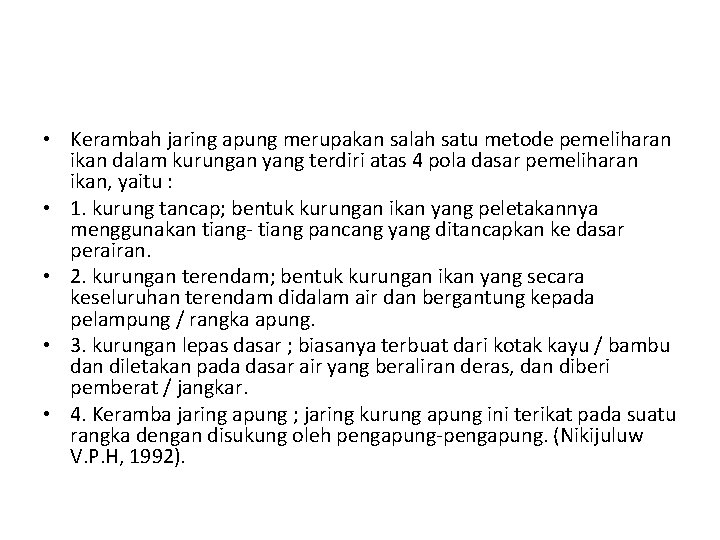 • Kerambah jaring apung merupakan salah satu metode pemeliharan ikan dalam kurungan yang terdiri atas 4 pola dasar pemeliharan ikan, yaitu :

• 1. kurung tancap; bentuk kurungan ikan yang peletakannya menggunakan tiang- tiang pancang yang ditancapkan ke dasar perairan.

• 2. kurungan terendam; bentuk kurungan ikan yang secara keseluruhan terendam didalam air dan bergantung kepada pelampung / rangka apung.

• 3. kurungan lepas dasar ; biasanya terbuat dari kotak kayu / bambu dan diletakan pada dasar air yang beraliran deras, dan diberi pemberat / jangkar.

• 4. Keramba jaring apung ; jaring kurung apung ini terikat pada suatu rangka dengan disukung oleh pengapung-pengapung. (Nikijuluw V.P.H, 1992).